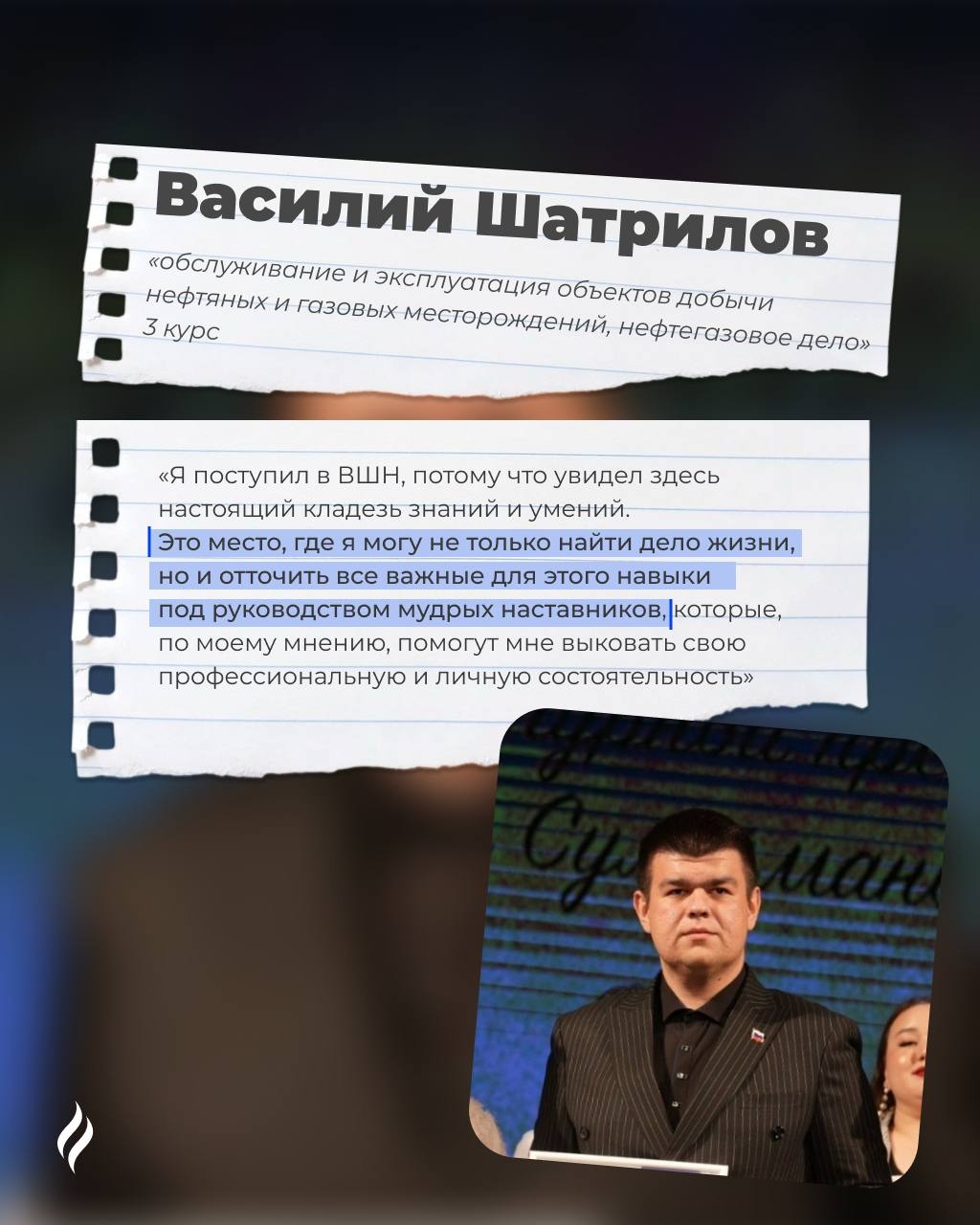 Василий Шатрилов

«обслуживание и эксплуатация объектов добычи нефтяных и газовых месторождений, нефтегазовое дело»
3 курс

«Я поступил в ВШН, потому что увидел здесь настоящий кладезь знаний и умений. Это место, где я могу не только найти дело жизни, но и отточить все важные для этого навыки под руководством мудрых наставников, которые, по моему мнению, помогут мне выковать свою профессиональную и личную состоятельность»